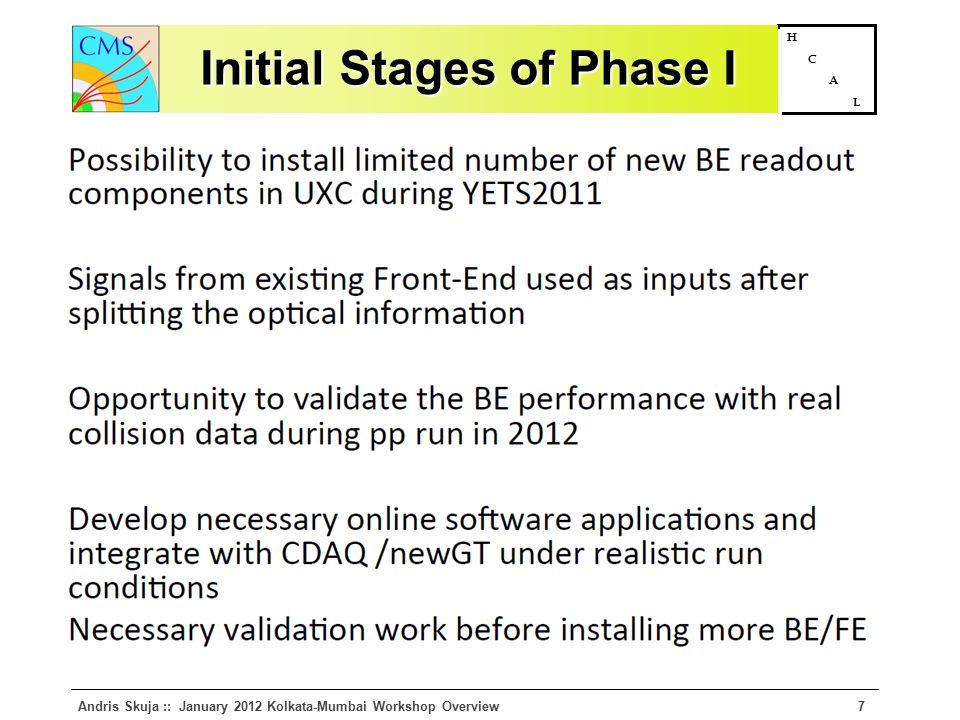 CMS

Initial Stages of Phase I

H
C
A
L

Possibility to install limited number of new BE readout components in UXC during YETS2011

Signals from existing Front-End used as inputs after splitting the optical information

Opportunity to validate the BE performance with real collision data during pp run in 2012

Develop necessary online software applications and integrate with CDAQ /newGT under realistic run conditions

Necessary validation work before installing more BE/FE

Andris Skuja :: January 2012 Kolkata-Mumbai Workshop Overview

7